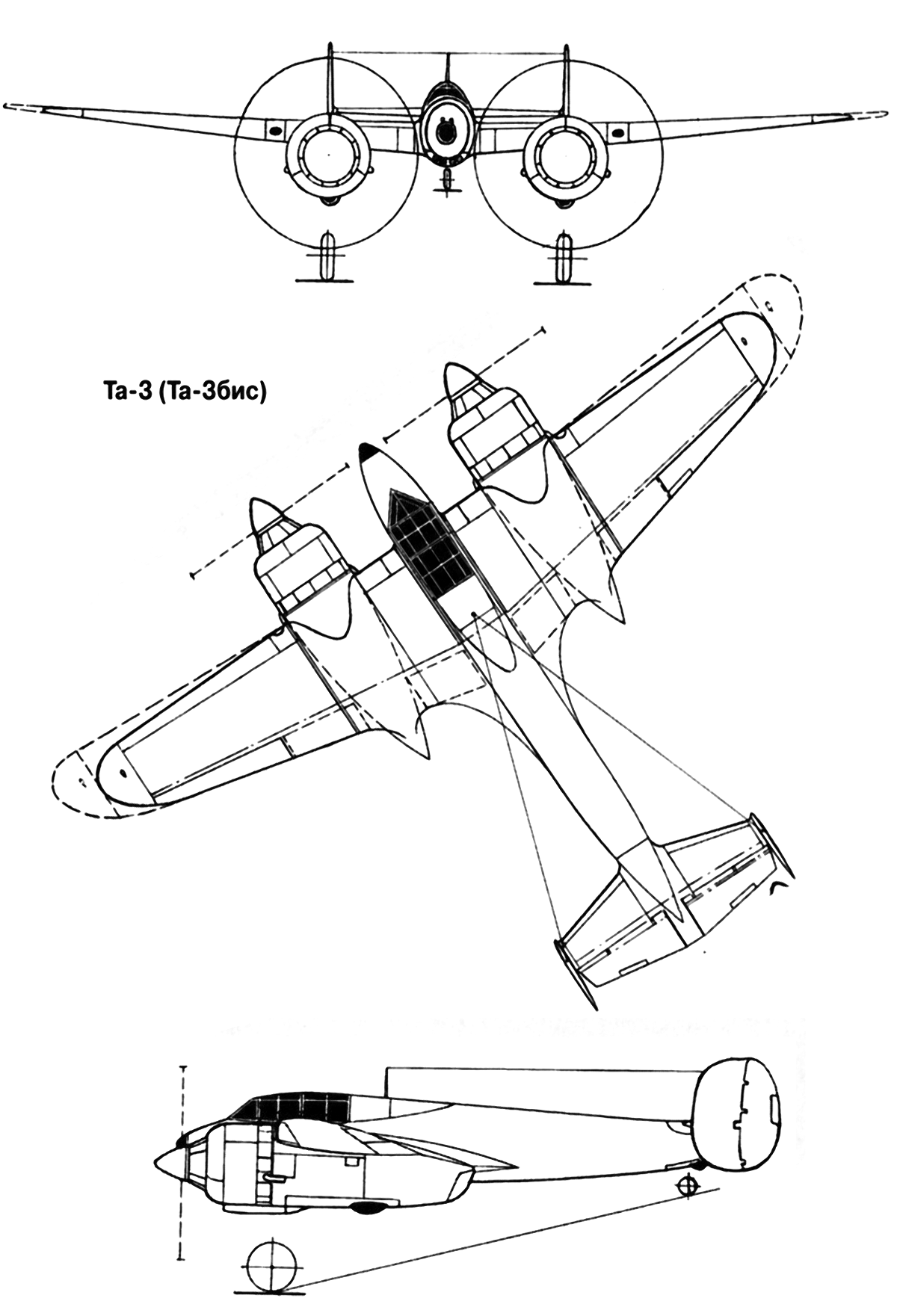 Та-3 (Та-3бис)